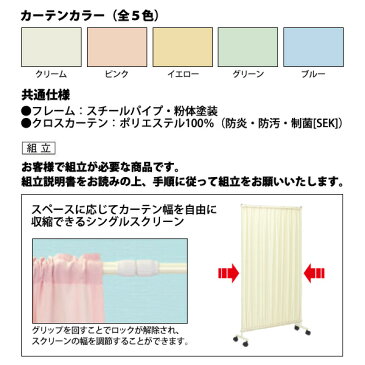 カーテンカラー（全５色）

クリーム　ピンク　イエロー　グリーン　ブルー

共通仕様
●フレーム：スチールパイプ・粉体塗装
●クロスカーテン：ポリエステル100%（防炎・防汚・制菌[SEK]）

組立

お客様で組立が必要な商品です。
組立説明書をお読みの上、手順に従って組立をお願いいたします。

スペースに応じてカーテン幅を自由に収縮できるシングルスクリーン

グリップを回すことでロックが解除され、スクリーンの幅を調節することができます。